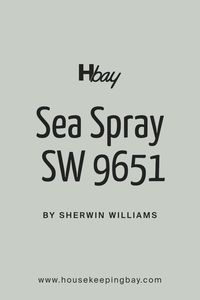 Hbay

Sea Spray SW 9651

BY SHERWIN WILLIAMS

www.housekeepingbay.com